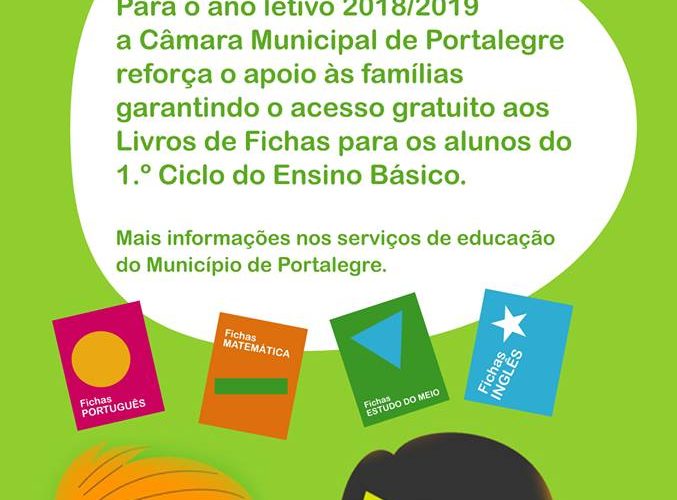 Para o ano letivo 2018/2019 a Câmara Municipal de Portalegre reforça o apoio às famílias garantindo o acesso gratuito aos Livros de Fichas para os alunos do 1.º Ciclo do Ensino Básico.

Mais informações nos serviços de educação do Município de Portalegre.

Fichas
PORTUGUÊS

Fichas
MATEMÁTICA

Fichas
ESTUDO DO MEIO

Fichas
INGLÊS